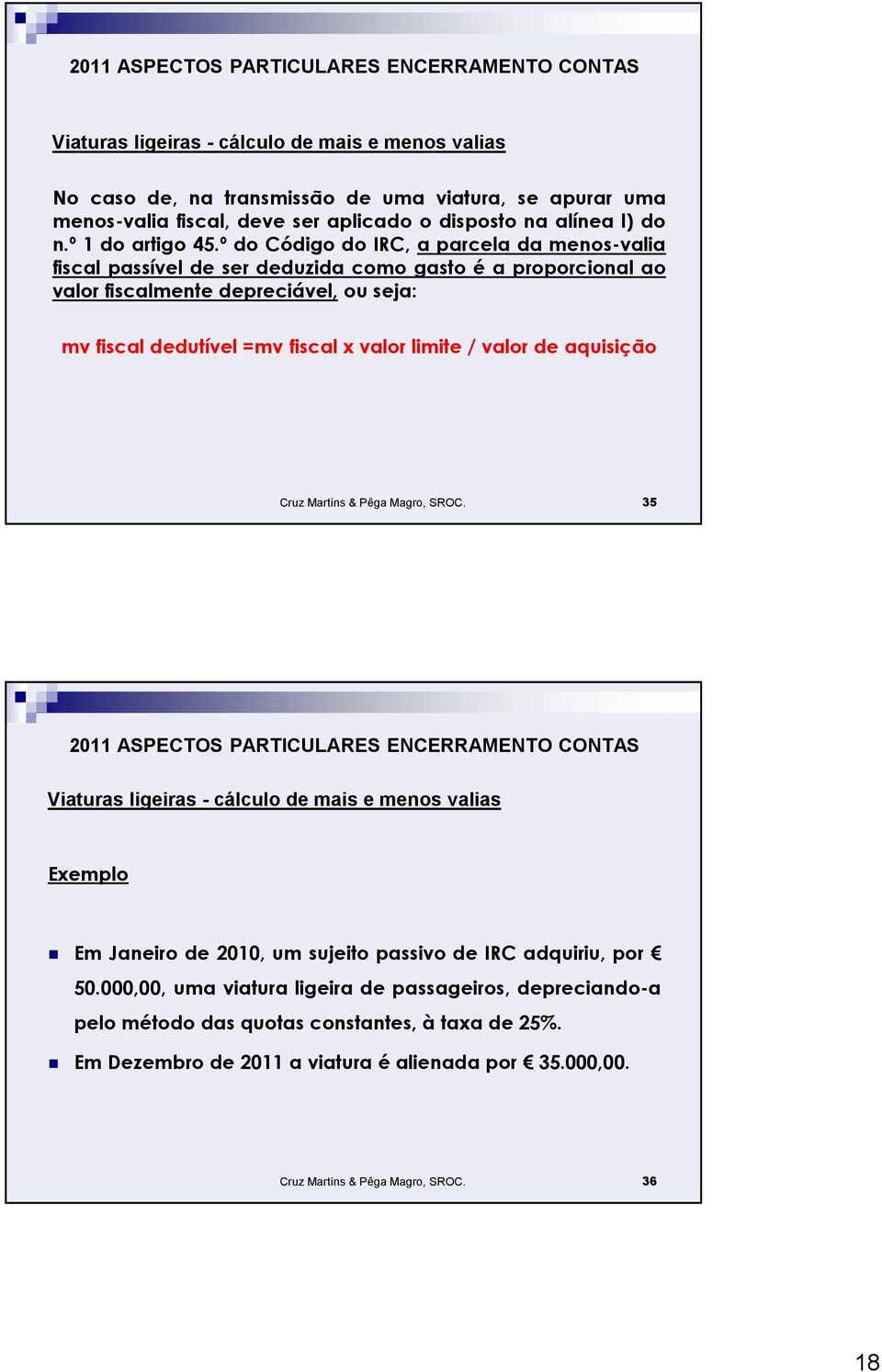 2011 ASPECTOS PARTICULARES ENCERRAMENTO CONTAS

Viaturas ligeiras - cálculo de mais e menos valias

No caso de, na transmissão de uma viatura, se apurar uma menos-valia fiscal, deve ser aplicado o disposto na alínea l) do n.º 1 do artigo 45.º do Código do IRC, a parcela da menos-valia fiscal passível de ser deduzida como gasto é a proporcional ao valor fiscalmente depreciável, ou seja:

mv fiscal dedutível =mv fiscal x valor limite / valor de aquisição

Cruz Martins & Pêga Magro, SROC. 35

2011 ASPECTOS PARTICULARES ENCERRAMENTO CONTAS

Viaturas ligeiras - cálculo de mais e menos valias

Exemplo

Em Janeiro de 2010, um sujeito passivo de IRC adquiriu, por € 50.000,00, uma viatura ligeira de passageiros, depreciando-a pelo método das quotas constantes, à taxa de 25%.

Em Dezembro de 2011 a viatura é alienada por € 35.000,00.

Cruz Martins & Pêga Magro, SROC. 36

18